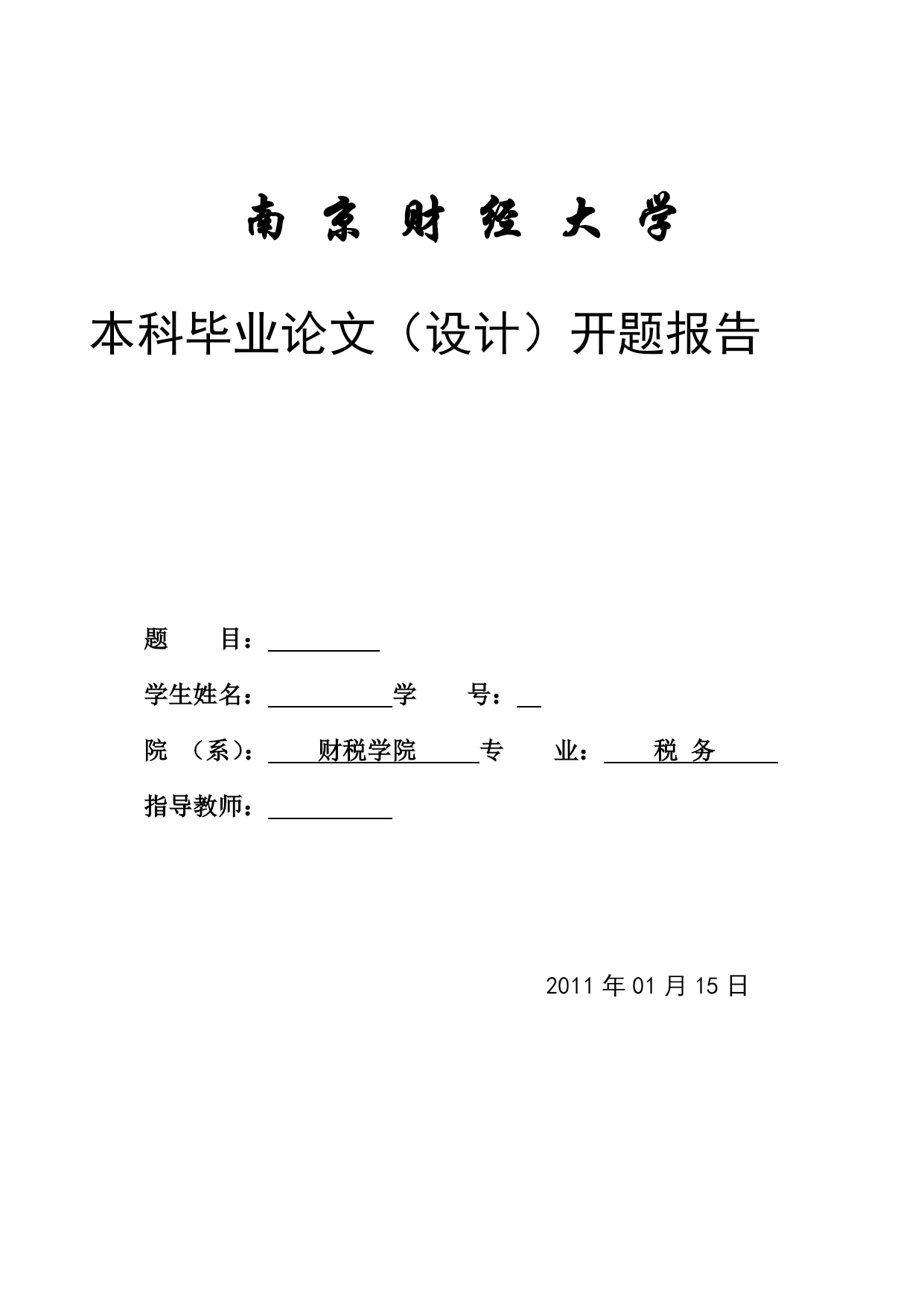 南 京 财 经 大 学

本科毕业论文（设计）开题报告

题　　目：

学生姓名：　　　　　学　　号：

院　（系）：　财税学院　　专　　业：　税　务

指导教师：

2011 年 01 月 15 日